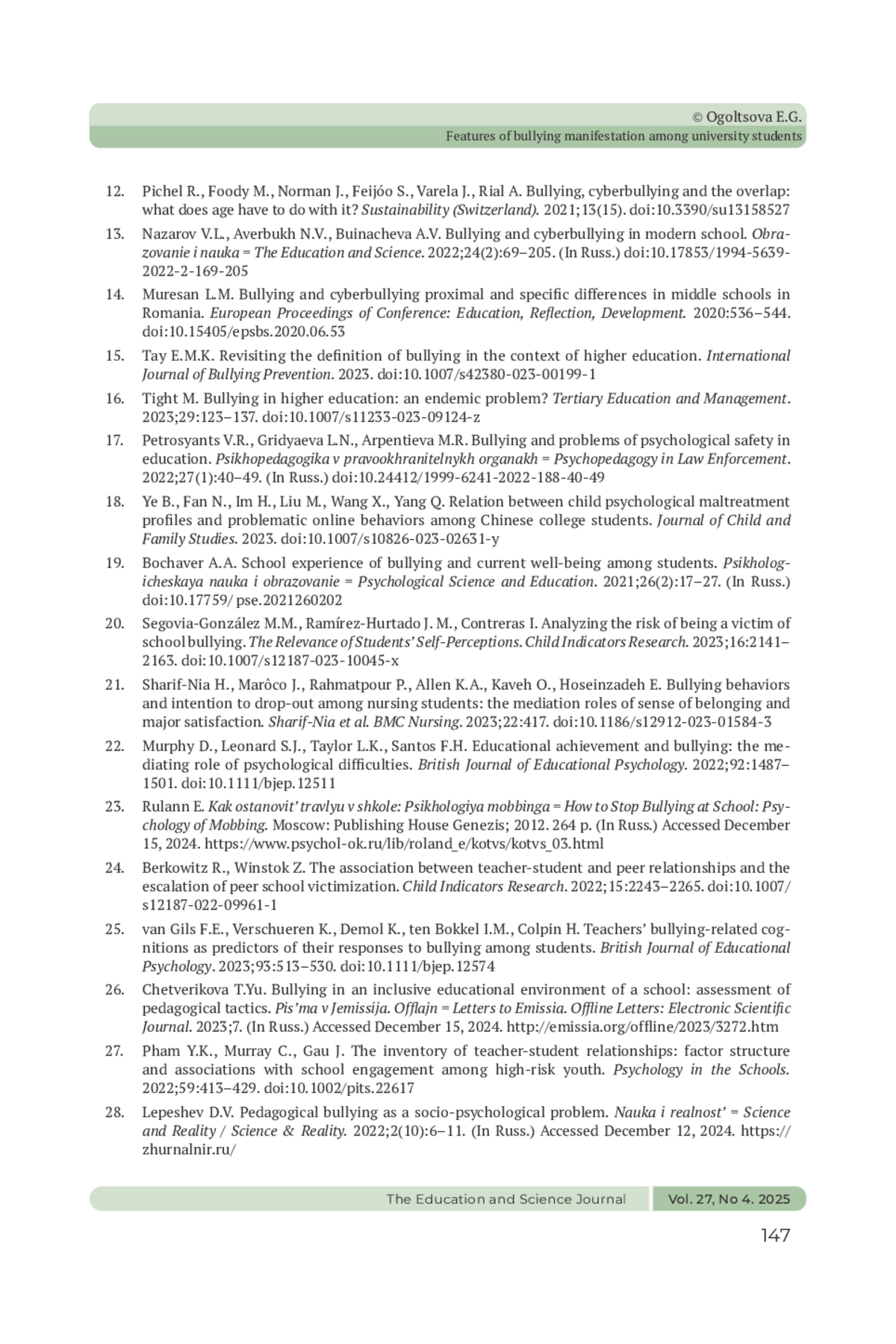 © Ogoltsova E.G.
Features of bullying manifestation among university students

12. Pichel R., Foody M., Norman J., Feijóo S., Varela J., Rial A. Bullying, cyberbullying and the overlap: what does age have to do with it? Sustainability (Switzerland). 2021;13(15). doi:10.3390/su13158527

13. Nazarov V.L., Averbukh N.V., Buinacheva A.V. Bullying and cyberbullying in modern school. Obrazovanie i nauka = The Education and Science. 2022;24(2):69–205. (In Russ.) doi:10.17853/1994-5639-2022-2-169-205

14. Muresan L.M. Bullying and cyberbullying proximal and specific differences in middle schools in Romania. European Proceedings of Conference: Education, Reflection, Development. 2020:536–544. doi:10.15405/epsbs.2020.06.53

15. Tay E.M.K. Revisiting the definition of bullying in the context of higher education. International Journal of Bullying Prevention. 2023. doi:10.1007/s42380-023-00199-1

16. Tight M. Bullying in higher education: an endemic problem? Tertiary Education and Management. 2023;29:123–137. doi:10.1007/s11233-023-09124-z

17. Petrosyants V.R., Gridyaeva L.N., Arpentieva M.R. Bullying and problems of psychological safety in education. Psikhopedagogika v pravookhranitelnykh organakh = Psychopedagogy in Law Enforcement. 2022;27(1):40–49. (In Russ.) doi:10.24412/1999-6241-2022-188-40-49

18. Ye B., Fan N., Im H., Liu M., Wang X., Yang Q. Relation between child psychological maltreatment profiles and problematic online behaviors among Chinese college students. Journal of Child and Family Studies. 2023. doi:10.1007/s10826-023-02631-y

19. Bochaver A.A. School experience of bullying and current well-being among students. Psikhologicheskaya nauka i obrazovanie = Psychological Science and Education. 2021;26(2):17–27. (In Russ.) doi:10.17759/ pse.2021260202

20. Segovia-González M.M., Ramírez-Hurtado J. M., Contreras I. Analyzing the risk of being a victim of school bullying. The Relevance of Students' Self-Perceptions. Child Indicators Research. 2023;16:2141–2163. doi:10.1007/s12187-023-10045-x

21. Sharif-Nia H., Marôco J., Rahmatpour P., Allen K.A., Kaveh O., Hoseinzadeh E. Bullying behaviors and intention to drop-out among nursing students: the mediation roles of sense of belonging and major satisfaction. Sharif-Nia et al. BMC Nursing. 2023;22:417. doi:10.1186/s12912-023-01584-3

22. Murphy D., Leonard S.J., Taylor L.K., Santos F.H. Educational achievement and bullying: the mediating role of psychological difficulties. British Journal of Educational Psychology. 2022;92:1487–1501. doi:10.1111/bjep.12511

23. Rulann E. Kak ostanovit' travlyu v shkole: Psikhologiya mobbinga = How to Stop Bullying at School: Psychology of Mobbing. Moscow: Publishing House Genezis; 2012. 264 p. (In Russ.) Accessed December 15, 2024. https://www.psychol-ok.ru/lib/roland_e/kotvs/kotvs_03.html

24. Berkowitz R., Winstok Z. The association between teacher-student and peer relationships and the escalation of peer school victimization. Child Indicators Research. 2022;15:2243–2265. doi:10.1007/s12187-022-09961-1

25. van Gils F.E., Verschueren K., Demol K., ten Bokkel I.M., Colpin H. Teachers' bullying-related cognitions as predictors of their responses to bullying among students. British Journal of Educational Psychology. 2023;93:513–530. doi:10.1111/bjep.12574

26. Chetverikova T.Yu. Bullying in an inclusive educational environment of a school: assessment of pedagogical tactics. Pis'ma v Jemissija. Offlajn = Letters to Emissia. Offline Letters: Electronic Scientific Journal. 2023;7. (In Russ.) Accessed December 15, 2024. http://emissia.org/offline/2023/3272.htm

27. Pham Y.K., Murray C., Gau J. The inventory of teacher-student relationships: factor structure and associations with school engagement among high-risk youth. Psychology in the Schools. 2022;59:413–429. doi:10.1002/pits.22617

28. Lepeshev D.V. Pedagogical bullying as a socio-psychological problem. Nauka i realnost' = Science and Reality / Science & Reality. 2022;2(10):6–11. (In Russ.) Accessed December 12, 2024. https://zhurnalnir.ru/

The Education and Science Journal Vol. 27, No 4. 2025
147